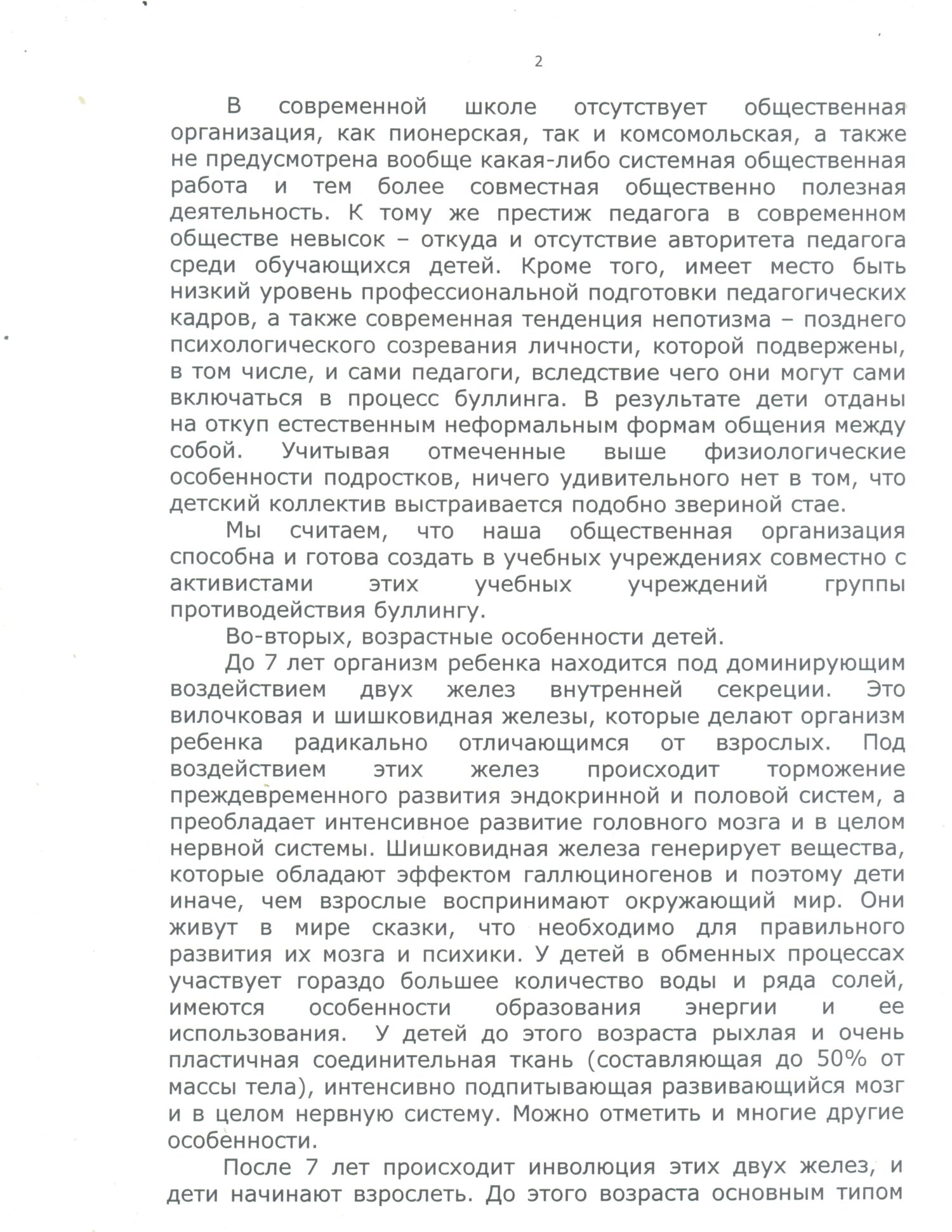 2

В современной школе отсутствует общественная организация, как пионерская, так и комсомольская, а также не предусмотрена вообще какая-либо системная общественная работа и тем более совместная общественно полезная деятельность. К тому же престиж педагога в современном обществе невысок – откуда и отсутствие авторитета педагога среди обучающихся детей. Кроме того, имеет место быть низкий уровень профессиональной подготовки педагогических кадров, а также современная тенденция непотизма – позднего психологического созревания личности, которой подвержены, в том числе, и сами педагоги, вследствие чего они могут сами включаться в процесс буллинга. В результате дети отданы на откуп естественным неформальным формам общения между собой. Учитывая отмеченные выше физиологические особенности подростков, ничего удивительного нет в том, что детский коллектив выстраивается подобно звериной стае.

Мы считаем, что наша общественная организация способна и готова создать в учебных учреждениях совместно с активистами этих учебных учреждений группы противодействия буллингу.

Во-вторых, возрастные особенности детей.

До 7 лет организм ребенка находится под доминирующим воздействием двух желез внутренней секреции. Это вилочковая и шишковидная железы, которые делают организм ребенка радикально отличающимся от взрослых. Под воздействием этих желез происходит торможение преждевременного развития эндокринной и половой систем, а преобладает интенсивное развитие головного мозга и в целом нервной системы. Шишковидная железа генерирует вещества, которые обладают эффектом галлюциногенов и поэтому дети иначе, чем взрослые воспринимают окружающий мир. Они живут в мире сказки, что необходимо для правильного развития их мозга и психики. У детей в обменных процессах участвует гораздо большее количество воды и ряда солей, имеются особенности образования энергии и ее использования. У детей до этого возраста рыхлая и очень пластичная соединительная ткань (составляющая до 50% от массы тела), интенсивно подпитывающая развивающийся мозг и в целом нервную систему. Можно отметить и многие другие особенности.

После 7 лет происходит инволюция этих двух желез, и дети начинают взрослеть. До этого возраста основным типом